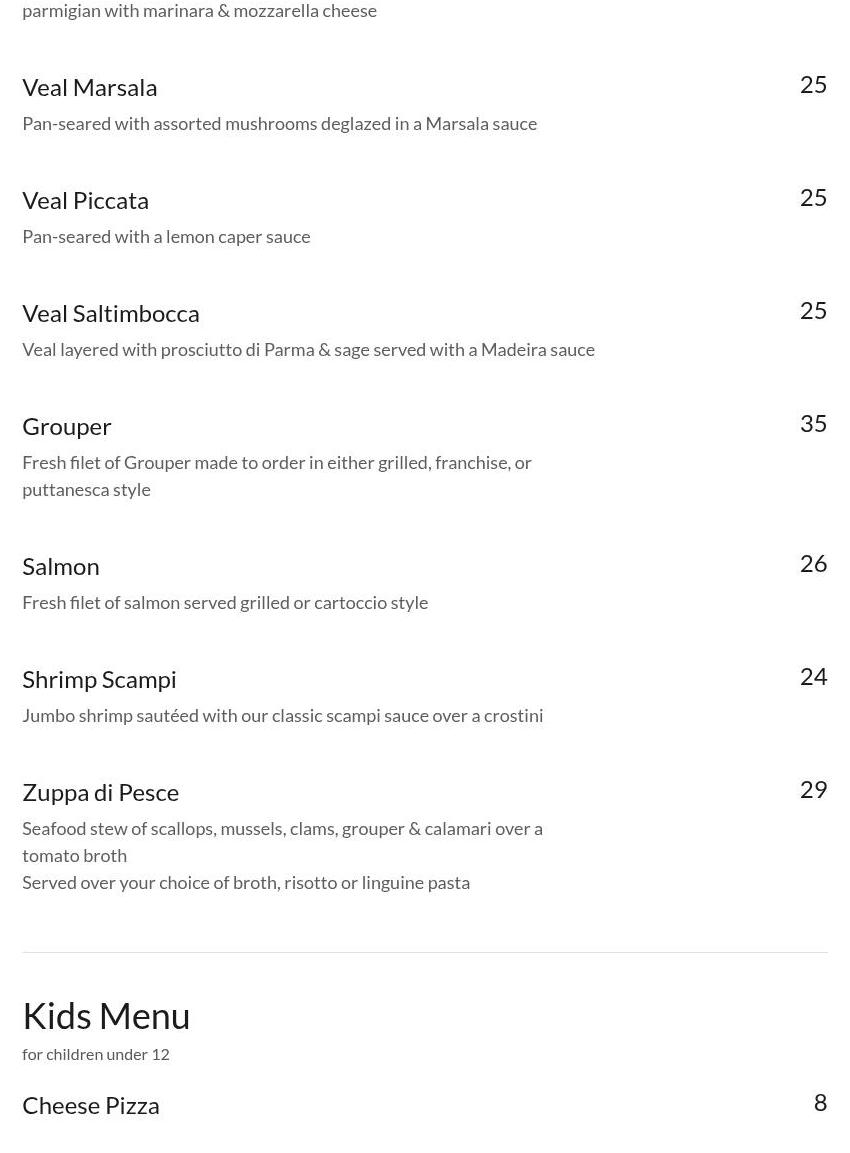 parmigian with marinara & mozzarella cheese

Veal Marsala
25
Pan-seared with assorted mushrooms deglazed in a Marsala sauce

Veal Piccata
25
Pan-seared with a lemon caper sauce

Veal Saltimbocca
25
Veal layered with prosciutto di Parma & sage served with a Madeira sauce

Grouper
35
Fresh filet of Grouper made to order in either grilled, franchise, or puttanesca style

Salmon
26
Fresh filet of salmon served grilled or cartoccio style

Shrimp Scampi
24
Jumbo shrimp sautéed with our classic scampi sauce over a crostini

Zuppa di Pesce
29
Seafood stew of scallops, mussels, clams, grouper & calamari over a tomato broth
Served over your choice of broth, risotto or linguine pasta

Kids Menu
for children under 12

Cheese Pizza
8